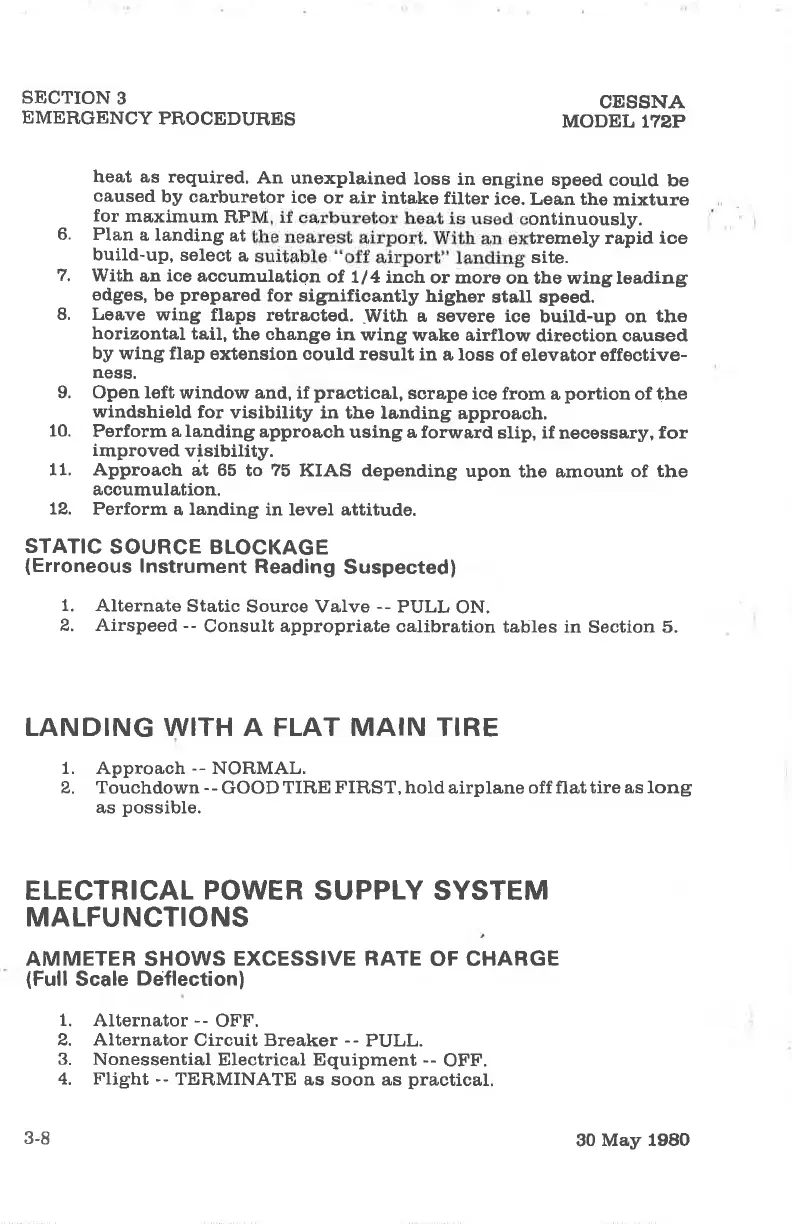 SECTION 3
EMERGENCY PROCEDURES

CESSNA
MODEL 172P

heat as required. An unexplained loss in engine speed could be caused by carburetor ice or air intake filter ice. Lean the mixture for maximum RPM, if carburetor heat is used continuously.
6. Plan a landing at the nearest airport. With an extremely rapid ice build-up, select a suitable "off airport" landing site.
7. With an ice accumulation of 1/4 inch or more on the wing leading edges, be prepared for significantly higher stall speed.
8. Leave wing flaps retracted. With a severe ice build-up on the horizontal tail, the change in wing wake airflow direction caused by wing flap extension could result in a loss of elevator effectiveness.
9. Open left window and, if practical, scrape ice from a portion of the windshield for visibility in the landing approach.
10. Perform a landing approach using a forward slip, if necessary, for improved visibility.
11. Approach at 65 to 75 KIAS depending upon the amount of the accumulation.
12. Perform a landing in level attitude.

STATIC SOURCE BLOCKAGE
(Erroneous Instrument Reading Suspected)

1. Alternate Static Source Valve -- PULL ON.
2. Airspeed -- Consult appropriate calibration tables in Section 5.

LANDING WITH A FLAT MAIN TIRE

1. Approach -- NORMAL.
2. Touchdown -- GOOD TIRE FIRST, hold airplane off flat tire as long as possible.

ELECTRICAL POWER SUPPLY SYSTEM MALFUNCTIONS

AMMETER SHOWS EXCESSIVE RATE OF CHARGE
(Full Scale Deflection)

1. Alternator -- OFF.
2. Alternator Circuit Breaker -- PULL.
3. Nonessential Electrical Equipment -- OFF.
4. Flight -- TERMINATE as soon as practical.

3-8

30 May 1980